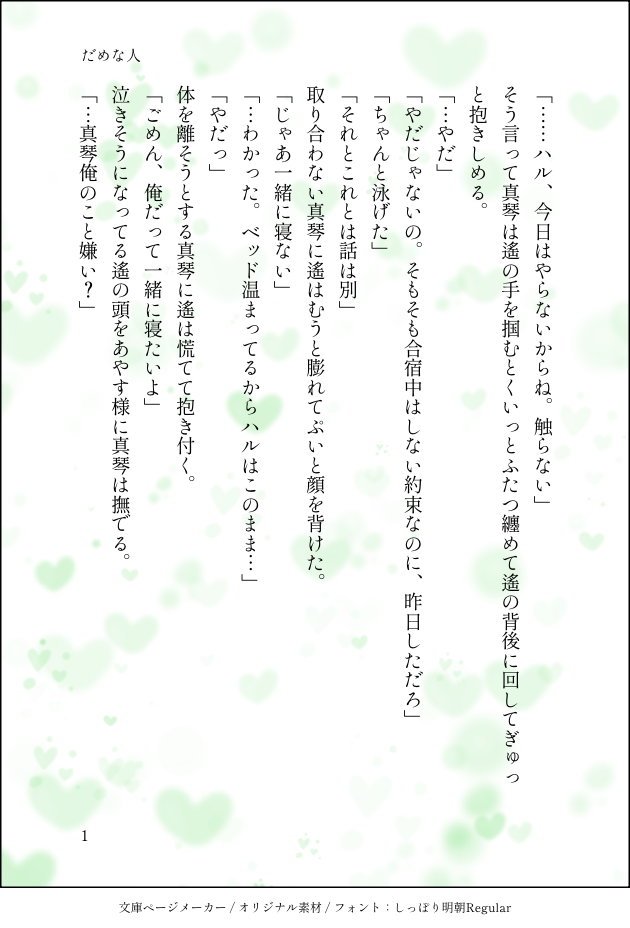 だめな人

「……ハル、今日はやらないからね。触らない」

そう言って真琴は遙の手を掴むとくいっとふたつ纏めて遙の背後に回してぎゅっと抱きしめる。

「…やだ」

「やだじゃないの。そもそも合宿中はしない約束なのに、昨日しただろ」

「ちゃんと泳げた」

「それとこれとは話は別」

取り合わない真琴に遙はむうと膨れてぷいと顔を背けた。

「じゃあ一緒に寝ない」

「…わかった。ベッド温まってるからハルはこのまま…」

「やだっ」

体を離そうとする真琴に遙は慌てて抱き付く。

「ごめん、俺だって一緒に寝たいよ」

泣きそうになってる遙の頭をあやす様に真琴は撫でる。

「…真琴俺のこと嫌い?」

1

文庫ページメーカー / オリジナル素材 / フォント：しっぽり明朝Regular